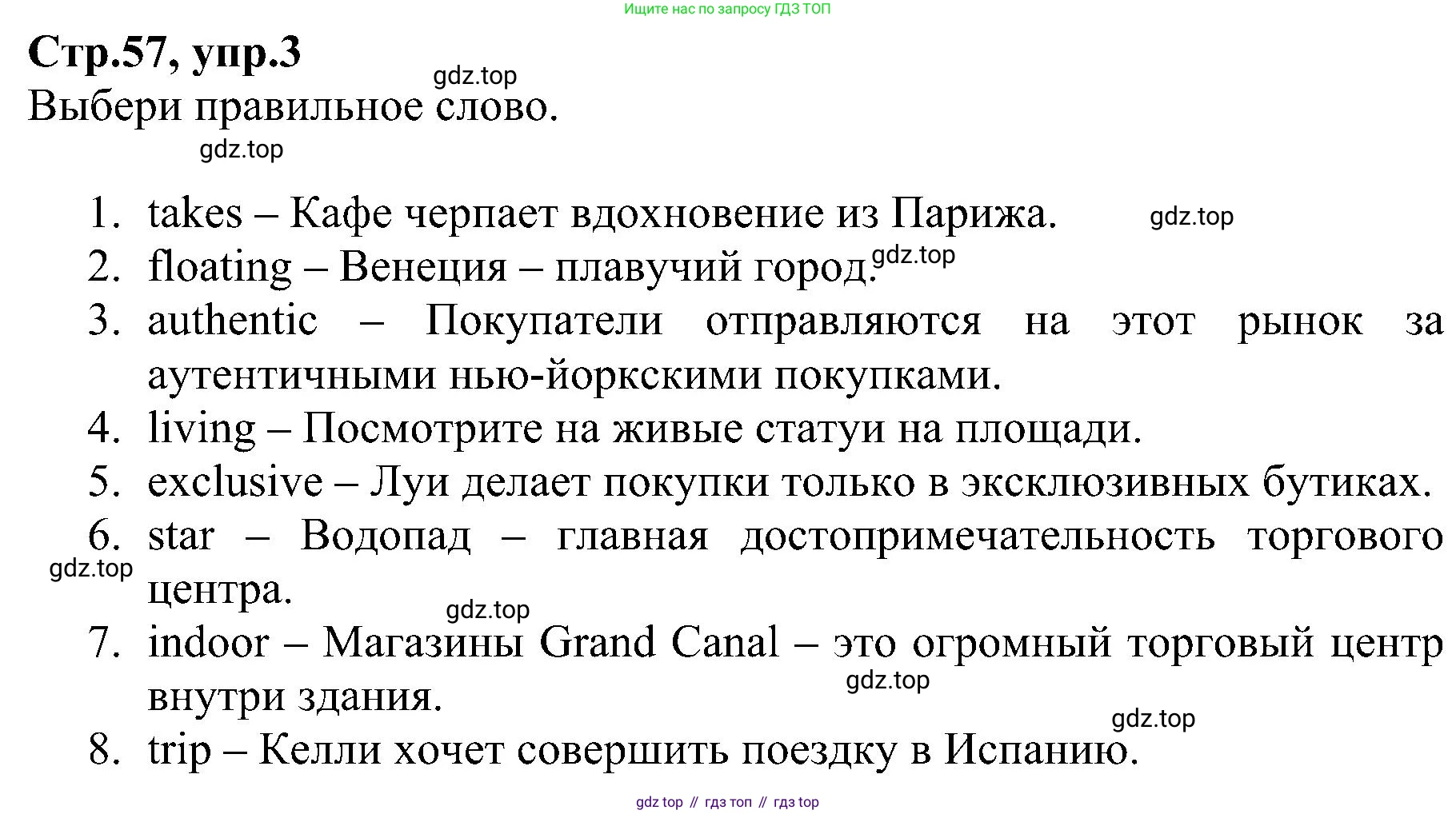 Ищите нас по запросу ГДЗ ТОП

Стр.57, упр.3

gdz.top

Выбери правильное слово.

gdz.top

1. takes – Кафе черпает вдохновение из Парижа. gdz.top
2. floating – Венеция – плавучий город. gdz.top
3. authentic – Покупатели отправляются на этот рынок за аутентичными нью-йоркскими покупками.
4. living – Посмотрите на живые статуи на площади.
5. exclusive – Луи делает покупки только в эксклюзивных бутиках.
6. star – Водопад – главная достопримечательность торгового центра.

gdz.top

gdz.top

7. indoor – Магазины Grand Canal – это огромный торговый центр внутри здания.

gdz.top

gdz.top

8. trip – Келли хочет совершить поездку в Испанию.

gdz top // гдз топ // гдз top